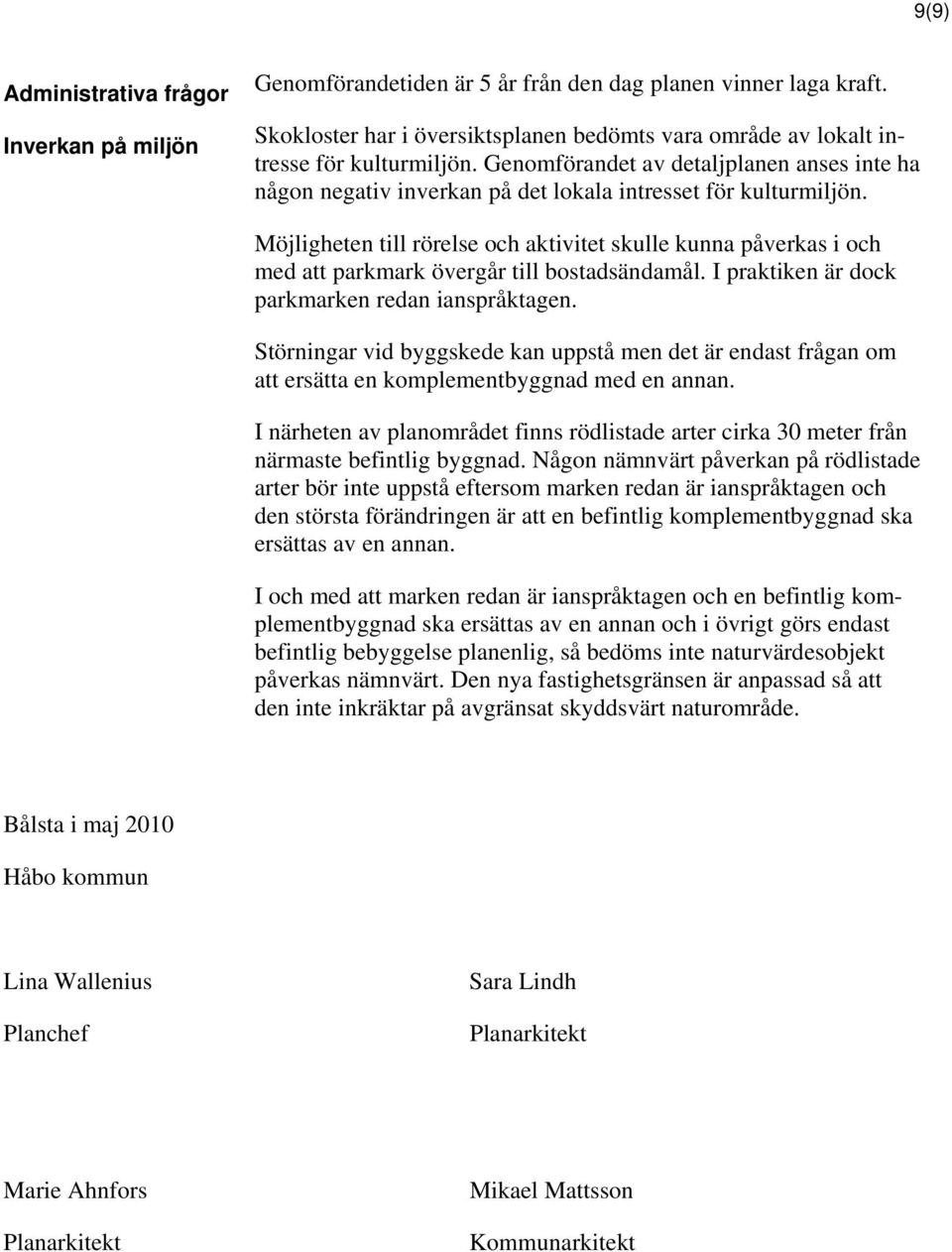 9(9)

Administrativa frågor

Genomförandetiden är 5 år från den dag planen vinner laga kraft.

Inverkan på miljön

Skokloster har i översiktsplanen bedömts vara område av lokalt intresse för kulturmiljön. Genomförandet av detaljplanen anses inte ha någon negativ inverkan på det lokala intresset för kulturmiljön.

Möjligheten till rörelse och aktivitet skulle kunna påverkas i och med att parkmark övergår till bostadsändamål. I praktiken är dock parkmarken redan ianspråktagen.

Störningar vid byggskede kan uppstå men det är endast frågan om att ersätta en komplementbyggnad med en annan.

I närheten av planområdet finns rödlistade arter cirka 30 meter från närmaste befintlig byggnad. Någon nämnvärt påverkan på rödlistade arter bör inte uppstå eftersom marken redan är ianspråktagen och den största förändringen är att en befintlig komplementbyggnad ska ersättas av en annan.

I och med att marken redan är ianspråktagen och en befintlig komplementbyggnad ska ersättas av en annan och i övrigt görs endast befintlig bebyggelse planenlig, så bedöms inte naturvärdesobjekt påverkas nämnvärt. Den nya fastighetsgränsen är anpassad så att den inte inkräktar på avgränsat skyddsvärt naturområde.

Bålsta i maj 2010

Håbo kommun

Lina Wallenius

Planchef

Sara Lindh

Planarkitekt

Marie Ahnfors

Planarkitekt

Mikael Mattsson

Kommunarkitekt